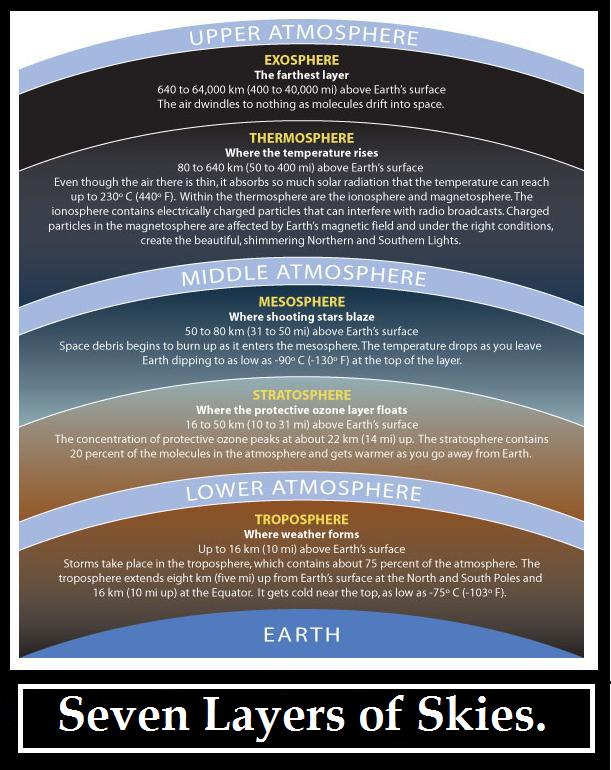 UPPER ATMOSPHERE

EXOSPHERE
The farthest layer
640 to 64,000 km (400 to 40,000 mi) above Earth's surface
The air dwindles to nothing as molecules drift into space.

THERMOSPHERE
Where the temperature rises
80 to 640 km (50 to 400 mi) above Earth's surface
Even though the air there is thin, it absorbs so much solar radiation that the temperature can reach up to 230° C (440° F). Within the thermosphere are the ionosphere and magnetosphere. The ionosphere contains electrically charged particles that can interfere with radio broadcasts. Charged particles in the magnetosphere are affected by Earth's magnetic field and under the right conditions, create the beautiful, shimmering Northern and Southern Lights.

MIDDLE ATMOSPHERE

MESOSPHERE
Where shooting stars blaze
50 to 80 km (31 to 50 mi) above Earth's surface
Space debris begins to burn up as it enters the mesosphere. The temperature drops as you leave Earth dipping to as low as -90° C (-130° F) at the top of the layer.

STRATOSPHERE
Where the protective ozone layer floats
16 to 50 km (10 to 31 mi) above Earth's surface
The concentration of protective ozone peaks at about 22 km (14 mi) up. The stratosphere contains 20 percent of the molecules in the atmosphere and gets warmer as you go away from Earth.

LOWER ATMOSPHERE

TROPOSPHERE
Where weather forms
Up to 16 km (10 mi) above Earth's surface
Storms take place in the troposphere, which contains about 75 percent of the atmosphere. The troposphere extends eight km (five mi) up from Earth's surface at the North and South Poles and 16 km (10 mi up) at the Equator. It gets cold near the top, as low as -75° C (-103° F).

EARTH

Seven Layers of Skies.